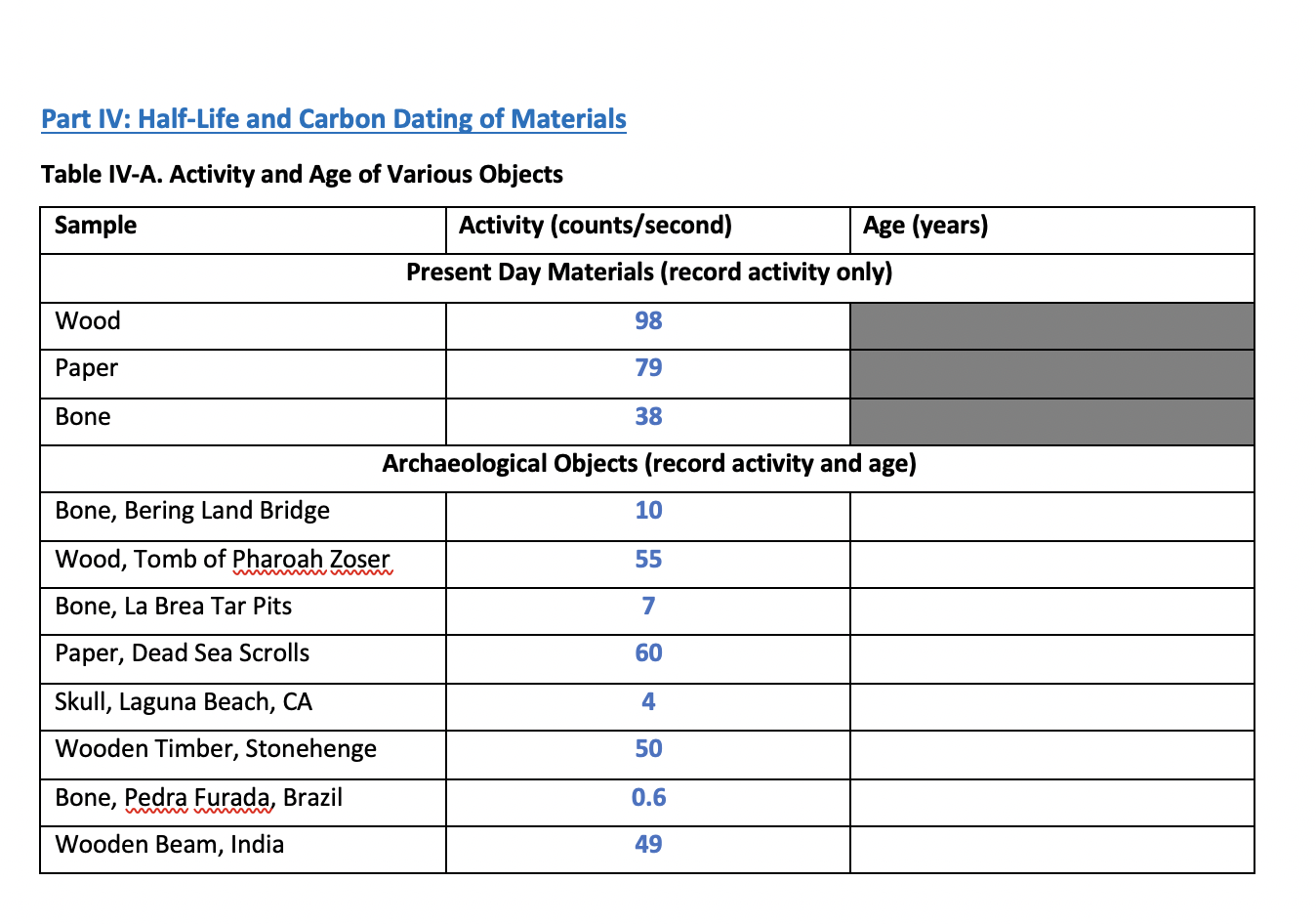 Part IV: Half-Life and Carbon Dating of Materials

Table IV-A. Activity and Age of Various Objects

| Sample | Activity (counts/second) | Age (years) |
|---|---|---|
| Present Day Materials (record activity only) | | |
| Wood | 98 | |
| Paper | 79 | |
| Bone | 38 | |
| Archaeological Objects (record activity and age) | | |
| Bone, Bering Land Bridge | 10 | |
| Wood, Tomb of Pharoah Zoser | 55 | |
| Bone, La Brea Tar Pits | 7 | |
| Paper, Dead Sea Scrolls | 60 | |
| Skull, Laguna Beach, CA | 4 | |
| Wooden Timber, Stonehenge | 50 | |
| Bone, Pedra Furada, Brazil | 0.6 | |
| Wooden Beam, India | 49 | |